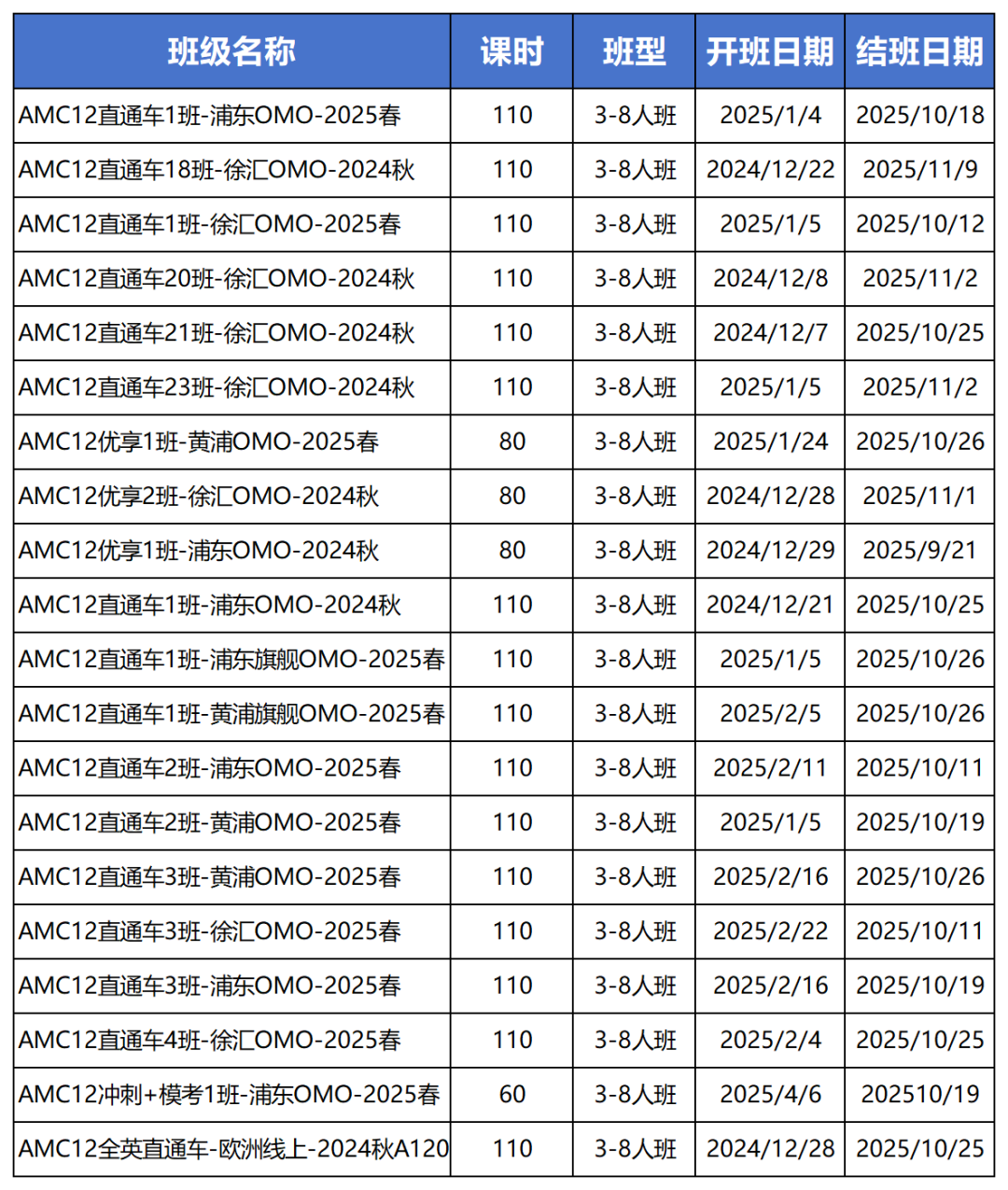 | 班级名称 | 课时 | 班型 | 开班日期 | 结班日期 |
|---|---|---|---|---|
| AMC12直通车1班-浦东OMO-2025春 | 110 | 3-8人班 | 2025/1/4 | 2025/10/18 |
| AMC12直通车18班-徐汇OMO-2024秋 | 110 | 3-8人班 | 2024/12/22 | 2025/11/9 |
| AMC12直通车1班-徐汇OMO-2025春 | 110 | 3-8人班 | 2025/1/5 | 2025/10/12 |
| AMC12直通车20班-徐汇OMO-2024秋 | 110 | 3-8人班 | 2024/12/8 | 2025/11/2 |
| AMC12直通车21班-徐汇OMO-2024秋 | 110 | 3-8人班 | 2024/12/7 | 2025/10/25 |
| AMC12直通车23班-徐汇OMO-2024秋 | 110 | 3-8人班 | 2025/1/5 | 2025/11/2 |
| AMC12优享1班-黄浦OMO-2025春 | 80 | 3-8人班 | 2025/1/24 | 2025/10/26 |
| AMC12优享2班-徐汇OMO-2024秋 | 80 | 3-8人班 | 2024/12/28 | 2025/11/1 |
| AMC12优享1班-浦东OMO-2024秋 | 80 | 3-8人班 | 2024/12/29 | 2025/9/21 |
| AMC12直通车1班-浦东OMO-2024秋 | 110 | 3-8人班 | 2024/12/21 | 2025/10/25 |
| AMC12直通车1班-浦东旗舰OMO-2025春 | 110 | 3-8人班 | 2025/1/5 | 2025/10/26 |
| AMC12直通车1班-黄浦旗舰OMO-2025春 | 110 | 3-8人班 | 2025/2/5 | 2025/10/26 |
| AMC12直通车2班-浦东OMO-2025春 | 110 | 3-8人班 | 2025/2/11 | 2025/10/11 |
| AMC12直通车2班-黄浦OMO-2025春 | 110 | 3-8人班 | 2025/1/5 | 2025/10/19 |
| AMC12直通车3班-黄浦OMO-2025春 | 110 | 3-8人班 | 2025/2/16 | 2025/10/26 |
| AMC12直通车3班-徐汇OMO-2025春 | 110 | 3-8人班 | 2025/2/22 | 2025/10/11 |
| AMC12直通车3班-浦东OMO-2025春 | 110 | 3-8人班 | 2025/2/16 | 2025/10/19 |
| AMC12直通车4班-徐汇OMO-2025春 | 110 | 3-8人班 | 2025/2/4 | 2025/10/25 |
| AMC12冲刺+模考1班-浦东OMO-2025春 | 60 | 3-8人班 | 2025/4/6 | 202510/19 |
| AMC12全英直通车-欧洲线上-2024秋A120 | 110 | 3-8人班 | 2024/12/28 | 2025/10/25 |